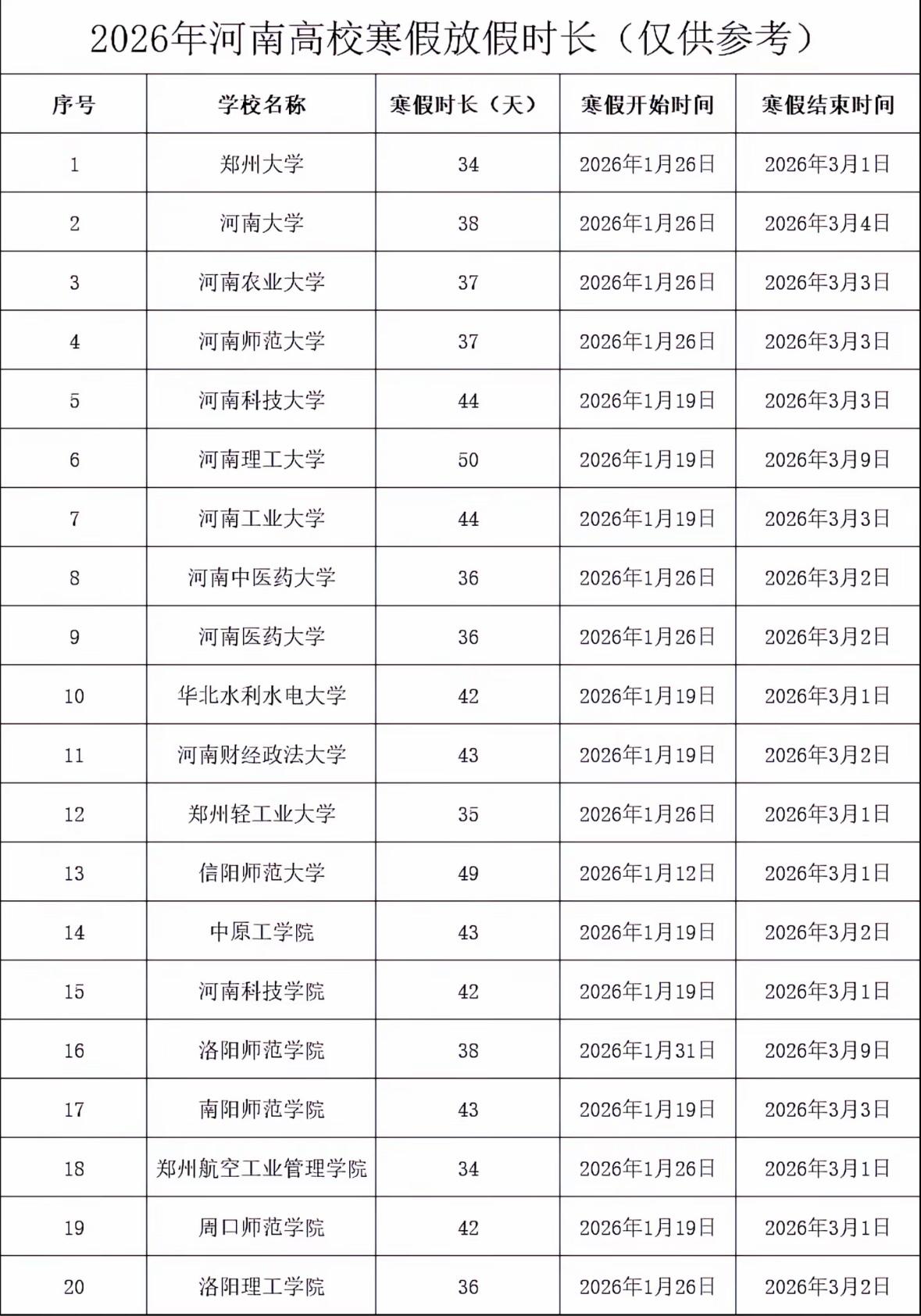 2026年河南高校寒假放假时长（仅供参考）

| 序号 | 学校名称 | 寒假时长（天） | 寒假开始时间 | 寒假结束时间 |
|---|---|---|---|---|
| 1 | 郑州大学 | 34 | 2026年1月26日 | 2026年3月1日 |
| 2 | 河南大学 | 38 | 2026年1月26日 | 2026年3月4日 |
| 3 | 河南农业大学 | 37 | 2026年1月26日 | 2026年3月3日 |
| 4 | 河南师范大学 | 37 | 2026年1月26日 | 2026年3月3日 |
| 5 | 河南科技大学 | 44 | 2026年1月19日 | 2026年3月3日 |
| 6 | 河南理工大学 | 50 | 2026年1月19日 | 2026年3月9日 |
| 7 | 河南工业大学 | 44 | 2026年1月19日 | 2026年3月3日 |
| 8 | 河南中医药大学 | 36 | 2026年1月26日 | 2026年3月2日 |
| 9 | 河南医药大学 | 36 | 2026年1月26日 | 2026年3月2日 |
| 10 | 华北水利水电大学 | 42 | 2026年1月19日 | 2026年3月1日 |
| 11 | 河南财经政法大学 | 43 | 2026年1月19日 | 2026年3月2日 |
| 12 | 郑州轻工业大学 | 35 | 2026年1月26日 | 2026年3月1日 |
| 13 | 信阳师范大学 | 49 | 2026年1月12日 | 2026年3月1日 |
| 14 | 中原工学院 | 43 | 2026年1月19日 | 2026年3月2日 |
| 15 | 河南科技学院 | 42 | 2026年1月19日 | 2026年3月1日 |
| 16 | 洛阳师范学院 | 38 | 2026年1月31日 | 2026年3月9日 |
| 17 | 南阳师范学院 | 43 | 2026年1月19日 | 2026年3月3日 |
| 18 | 郑州航空工业管理学院 | 34 | 2026年1月26日 | 2026年3月1日 |
| 19 | 周口师范学院 | 42 | 2026年1月19日 | 2026年3月1日 |
| 20 | 洛阳理工学院 | 36 | 2026年1月26日 | 2026年3月2日 |